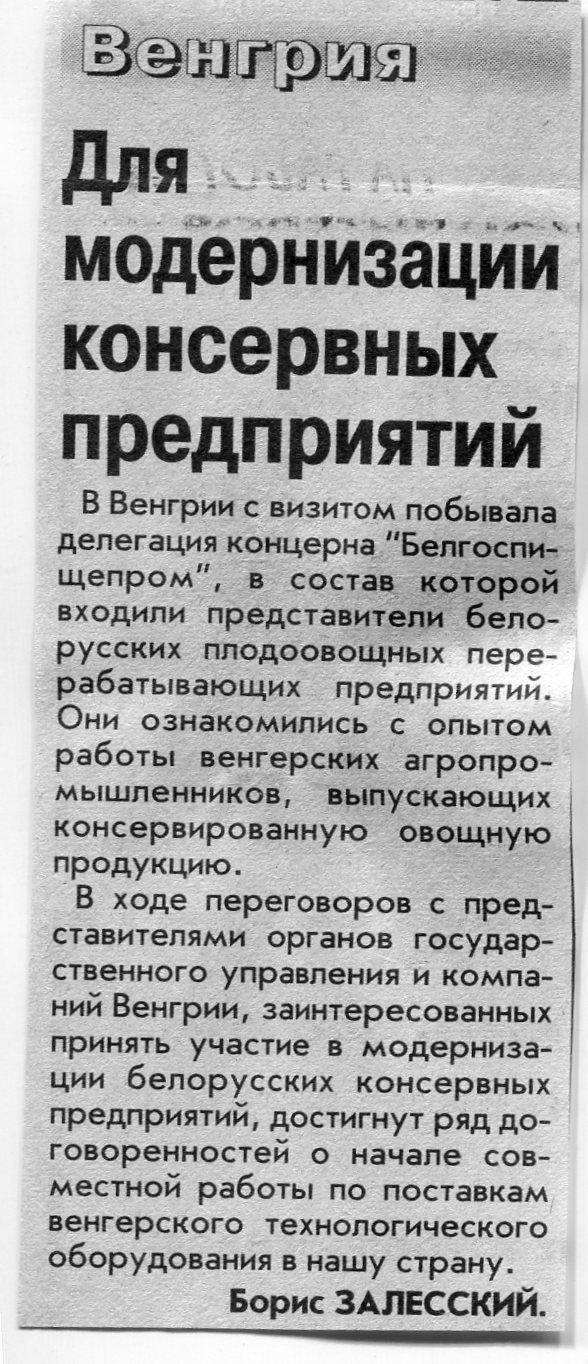 Венгрия

Для модернизации консервных предприятий

В Венгрии с визитом побывала делегация концерна "Белгоспищепром", в состав которой входили представители белорусских плодоовощных перерабатывающих предприятий. Они ознакомились с опытом работы венгерских агропромышленников, выпускающих консервированную овощную продукцию.

В ходе переговоров с представителями органов государственного управления и компаний Венгрии, заинтересованных принять участие в модернизации белорусских консервных предприятий, достигнут ряд договоренностей о начале совместной работы по поставкам венгерского технологического оборудования в нашу страну.

Борис ЗАЛЕССКИЙ.